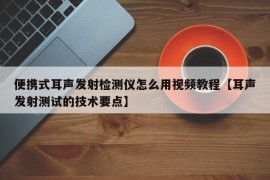 便携式耳声发射检测仪怎么用视频教程【耳声发射测试的技术要点】